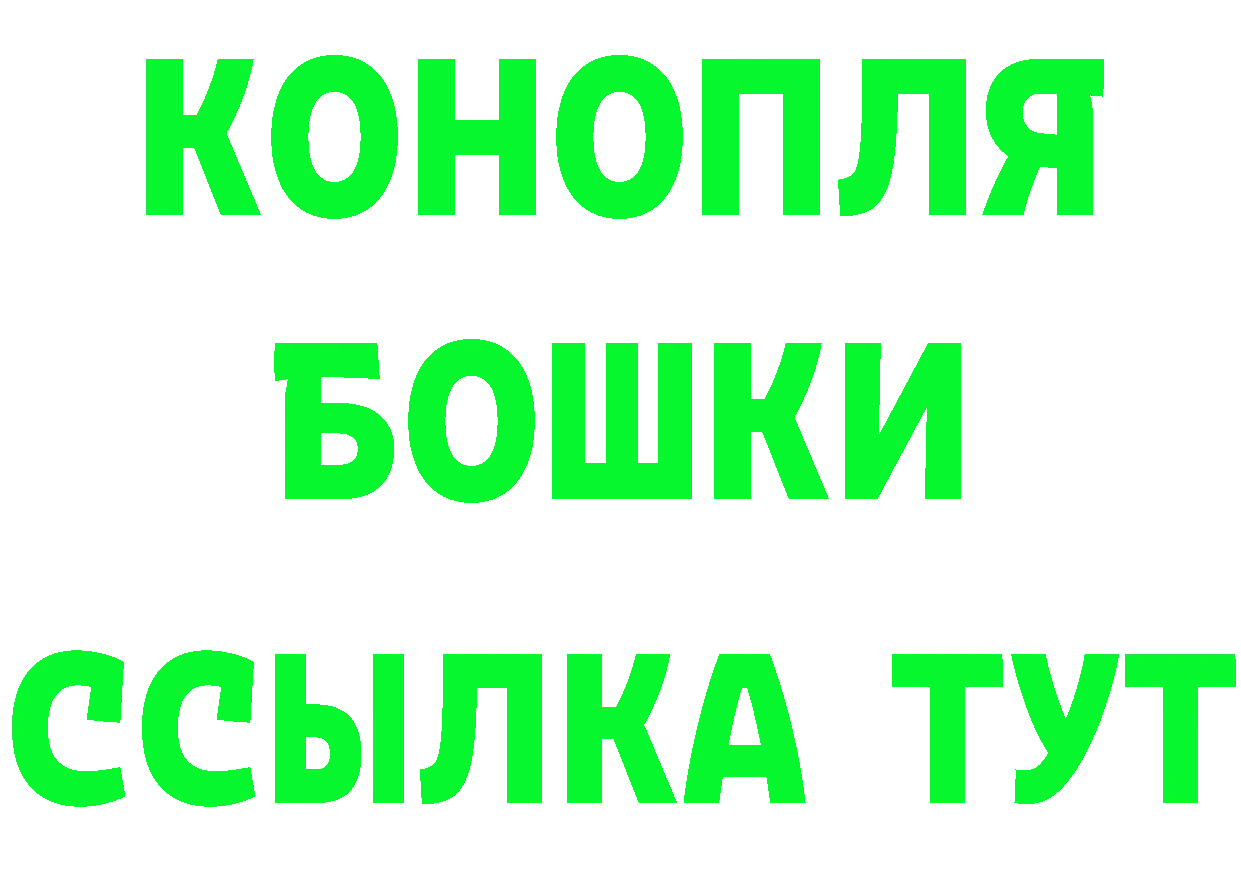 КОНОПЛЯ
БОШКИ
ССЫЛКА ТУТ